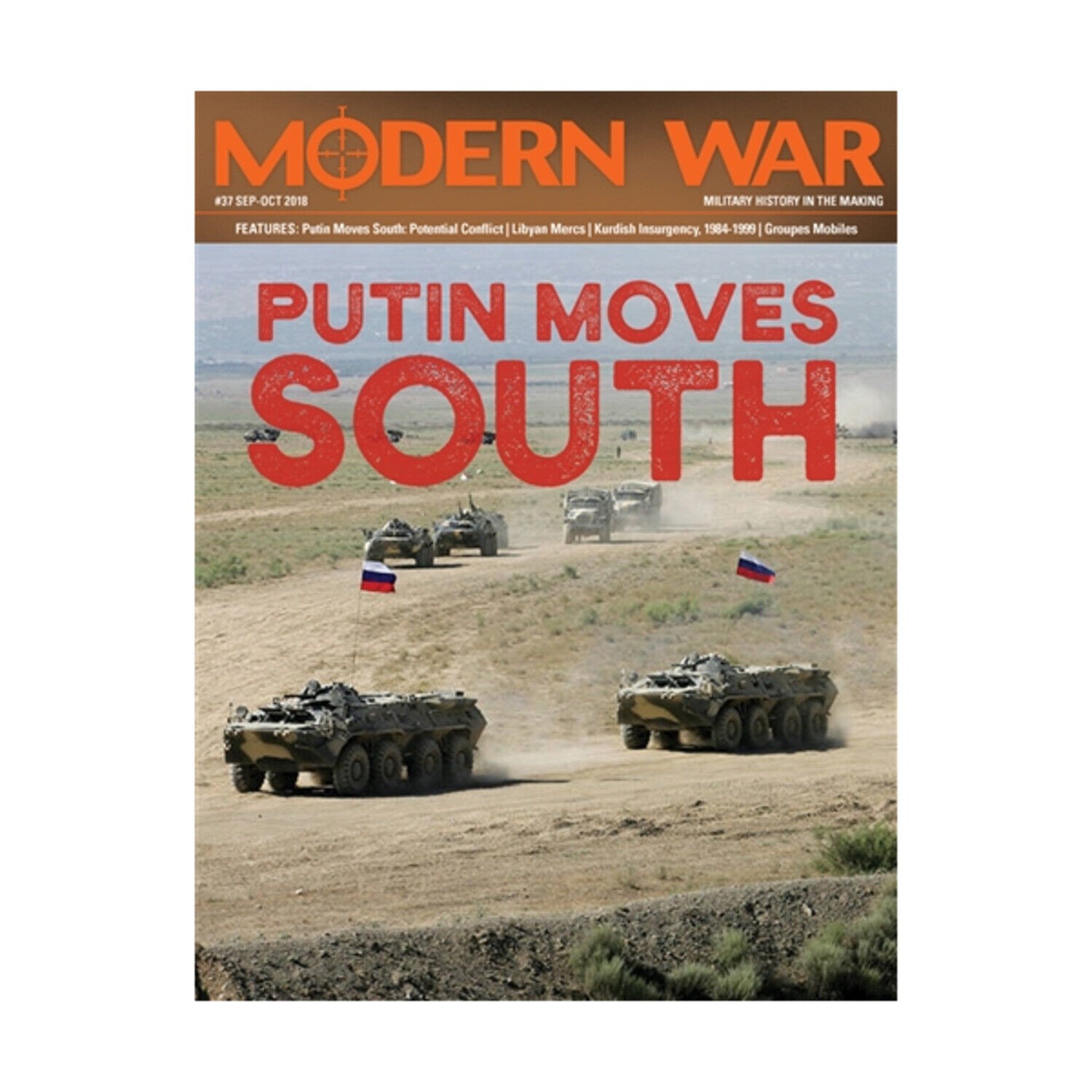 MODERN WAR

#37 SEP-OCT 2018

MILITARY HISTORY IN THE MAKING

FEATURES: Putin Moves South: Potential Conflict | Libyan Mercs | Kurdish Insurgency, 1984-1999 | Groupes Mobiles

PUTIN MOVES SOUTH